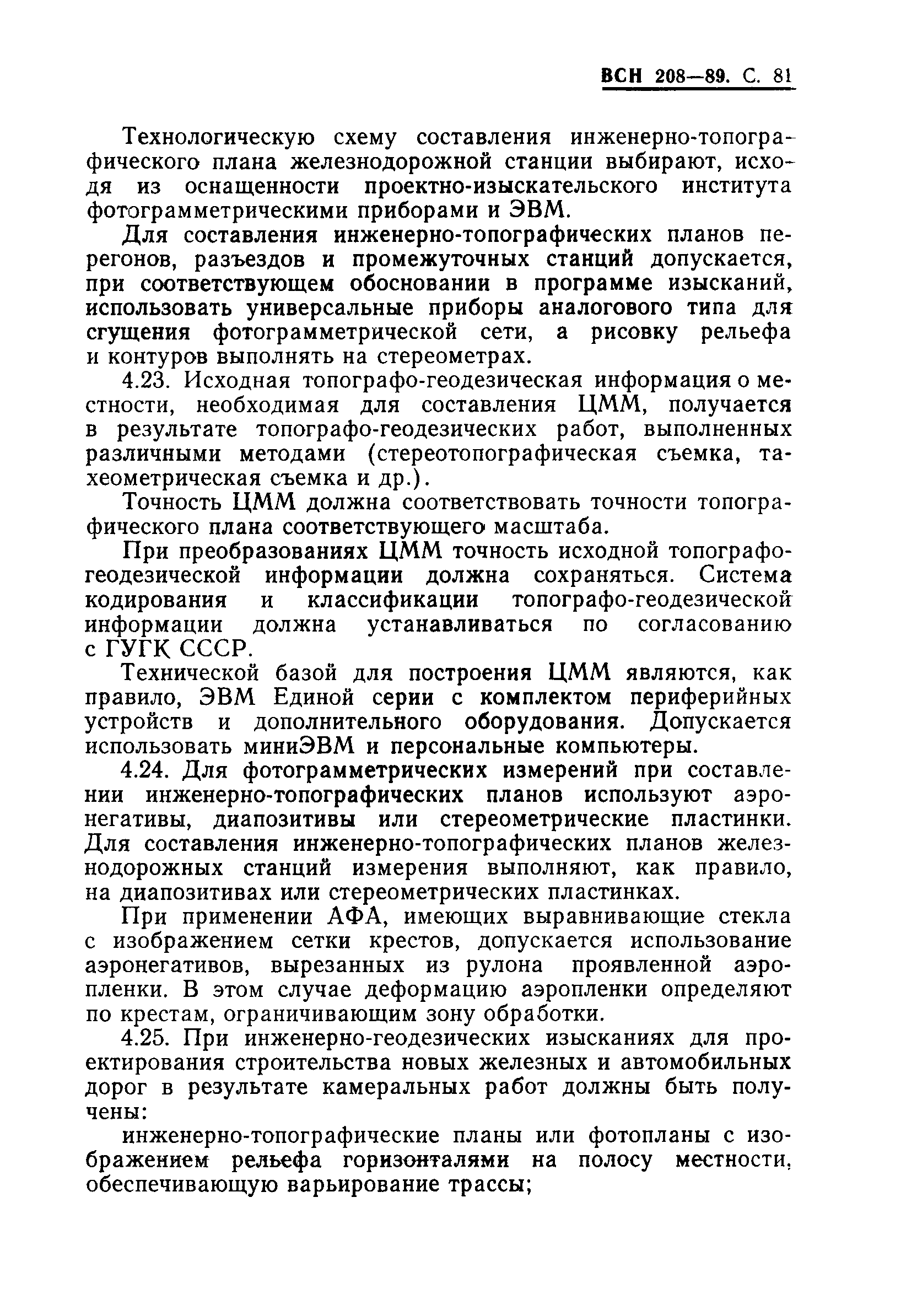 ВСН 208—89. С. 81

Технологическую схему составления инженерно-топографического плана железнодорожной станции выбирают, исходя из оснащенности проектно-изыскательского института фотограмметрическими приборами и ЭВМ.

Для составления инженерно-топографических планов перегонов, разъездов и промежуточных станций допускается, при соответствующем обосновании в программе изысканий, использовать универсальные приборы аналогового типа для сгущения фотограмметрической сети, а рисовку рельефа и контуров выполнять на стереометрах.

4.23. Исходная топографо-геодезическая информация о местности, необходимая для составления ЦММ, получается в результате топографо-геодезических работ, выполненных различными методами (стереотопографическая съемка, тахеометрическая съемка и др.).

Точность ЦММ должна соответствовать точности топографического плана соответствующего масштаба.

При преобразованиях ЦММ точность исходной топографо-геодезической информации должна сохраняться. Система кодирования и классификации топографо-геодезической информации должна устанавливаться по согласованию с ГУГК СССР.

Технической базой для построения ЦММ являются, как правило, ЭВМ Единой серии с комплектом периферийных устройств и дополнительного оборудования. Допускается использовать миниЭВМ и персональные компьютеры.

4.24. Для фотограмметрических измерений при составлении инженерно-топографических планов используют аэронегативы, диапозитивы или стереометрические пластинки. Для составления инженерно-топографических планов железнодорожных станций измерения выполняют, как правило, на диапозитивах или стереометрических пластинках.

При применении АФА, имеющих выравнивающие стекла с изображением сетки крестов, допускается использование аэронегативов, вырезанных из рулона проявленной аэропленки. В этом случае деформацию аэропленки определяют по крестам, ограничивающим зону обработки.

4.25. При инженерно-геодезических изысканиях для проектирования строительства новых железных и автомобильных дорог в результате камеральных работ должны быть получены:

инженерно-топографические планы или фотопланы с изображением рельефа горизонталями на полосу местности, обеспечивающую варьирование трассы;